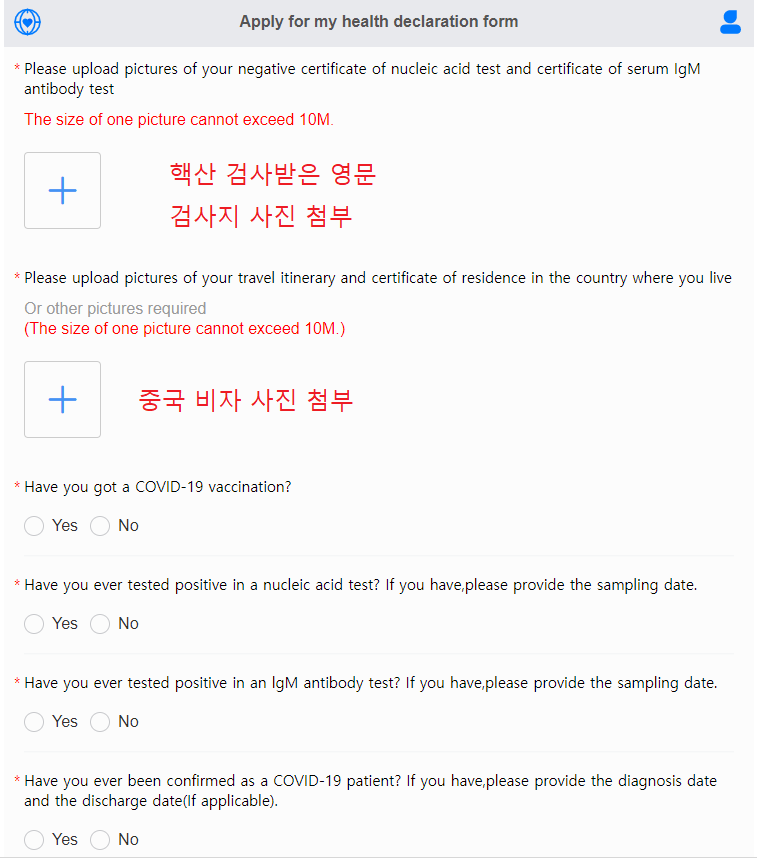 Apply for my health declaration form

* Please upload pictures of your negative certificate of nucleic acid test and certificate of serum IgM antibody test

The size of one picture cannot exceed 10M.

+

핵산 검사받은 영문
검사지 사진 첨부

* Please upload pictures of your travel itinerary and certificate of residence in the country where you live

Or other pictures required
(The size of one picture cannot exceed 10M.)

+

중국 비자 사진 첨부

* Have you got a COVID-19 vaccination?

Yes No

* Have you ever tested positive in a nucleic acid test? If you have,please provide the sampling date.

Yes No

* Have you ever tested positive in an IgM antibody test? If you have,please provide the sampling date.

Yes No

* Have you ever been confirmed as a COVID-19 patient? If you have,please provide the diagnosis date and the discharge date(If applicable).

Yes No